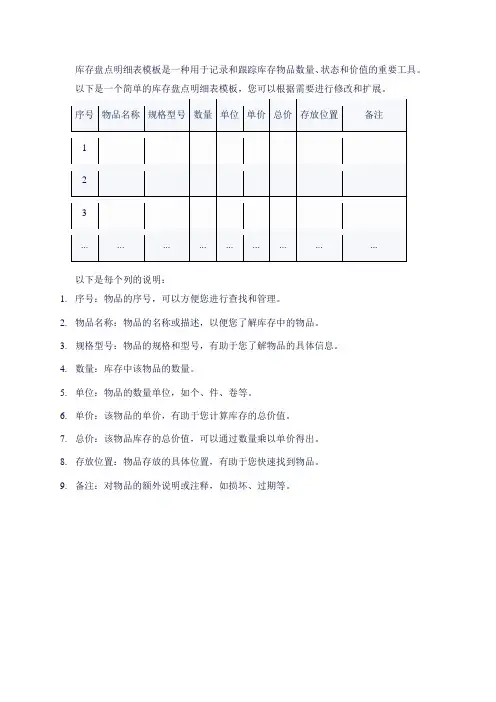 库存盘点明细表模板是一种用于记录和跟踪库存物品数量、状态和价值的重要工具。以下是一个简单的库存盘点明细表模板，您可以根据需要进行修改和扩展。

| 序号 | 物品名称 | 规格型号 | 数量 | 单位 | 单价 | 总价 | 存放位置 | 备注 |
|---|---|---|---|---|---|---|---|---|
| 1 | | | | | | | | |
| 2 | | | | | | | | |
| 3 | | | | | | | | |
| ... | ... | ... | ... | ... | ... | ... | ... | ... |

以下是每个列的说明：

1. 序号：物品的序号，可以方便您进行查找和管理。

2. 物品名称：物品的名称或描述，以便您了解库存中的物品。

3. 规格型号：物品的规格和型号，有助于您了解物品的具体信息。

4. 数量：库存中该物品的数量。

5. 单位：物品的数量单位，如个、件、卷等。

6. 单价：该物品的单价，有助于您计算库存的总价值。

7. 总价：该物品库存的总价值，可以通过数量乘以单价得出。

8. 存放位置：物品存放的具体位置，有助于您快速找到物品。

9. 备注：对物品的额外说明或注释，如损坏、过期等。